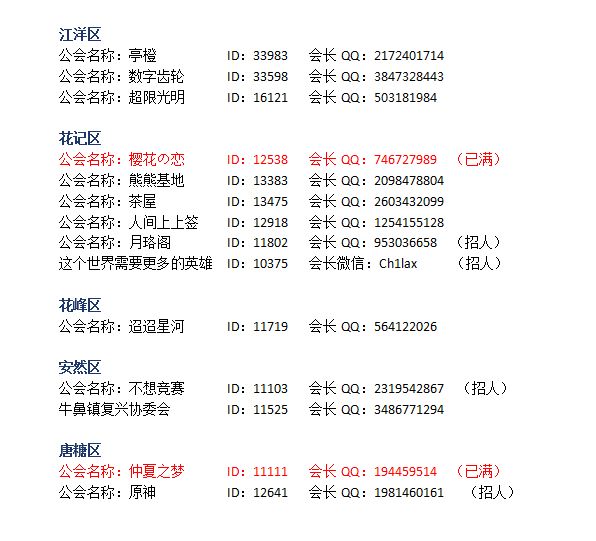 江洋区
公会名称：亭橙　ID：33983　会长 QQ：2172401714
公会名称：数字齿轮　ID：33598　会长 QQ：3847328443
公会名称：超限光明　ID：16121　会长 QQ：503181984

花记区
公会名称：樱花の恋　ID：12538　会长 QQ：746727989　（已满）
公会名称：熊熊基地　ID：13383　会长 QQ：2098478804
公会名称：茶屋　ID：13475　会长 QQ：2603432099
公会名称：人间上上签　ID：12918　会长 QQ：1254155128
公会名称：月珞阁　ID：11802　会长 QQ：953036658　（招人）
这个世界需要更多的英雄　ID：10375　会长微信：Ch1lax　（招人）

花峰区
公会名称：迢迢星河　ID：11719　会长 QQ：564122026

安然区
公会名称：不想竞赛　ID：11103　会长 QQ：2319542867　（招人）
牛鼻镇复兴协委会　ID：11525　会长 QQ：3486771294

唐糖区
公会名称：仲夏之梦　ID：11111　会长 QQ：194459514　（已满）
公会名称：原神　ID：12641　会长 QQ：1981460161　（招人）